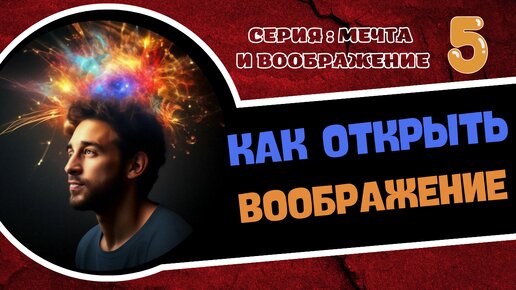 СЕРИЯ : МЕЧТА И ВООБРАЖЕНИЕ

5

КАК ОТКРЫТЬ ВООБРАЖЕНИЕ